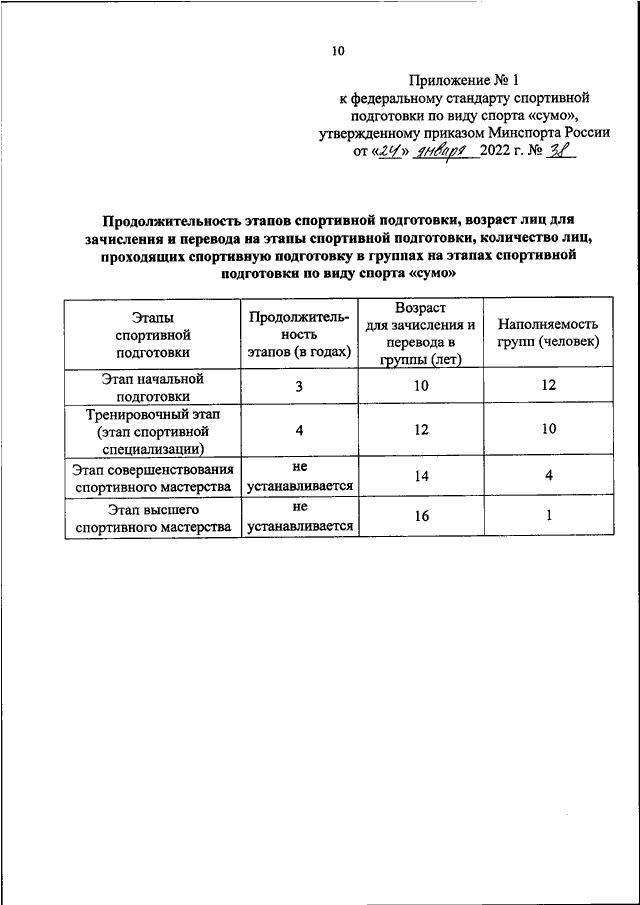 10

Приложение № 1
к федеральному стандарту спортивной подготовки по виду спорта «сумо», утвержденному приказом Минспорта России
от «24» января 2022 г. № 38

Продолжительность этапов спортивной подготовки, возраст лиц для зачисления и перевода на этапы спортивной подготовки, количество лиц, проходящих спортивную подготовку в группах на этапах спортивной подготовки по виду спорта «сумо»

| Этапы спортивной подготовки | Продолжительность этапов (в годах) | Возраст для зачисления и перевода в группы (лет) | Наполняемость групп (человек) |
|---|---|---|---|
| Этап начальной подготовки | 3 | 10 | 12 |
| Тренировочный этап (этап спортивной специализации) | 4 | 12 | 10 |
| Этап совершенствования спортивного мастерства | не устанавливается | 14 | 4 |
| Этап высшего спортивного мастерства | не устанавливается | 16 | 1 |